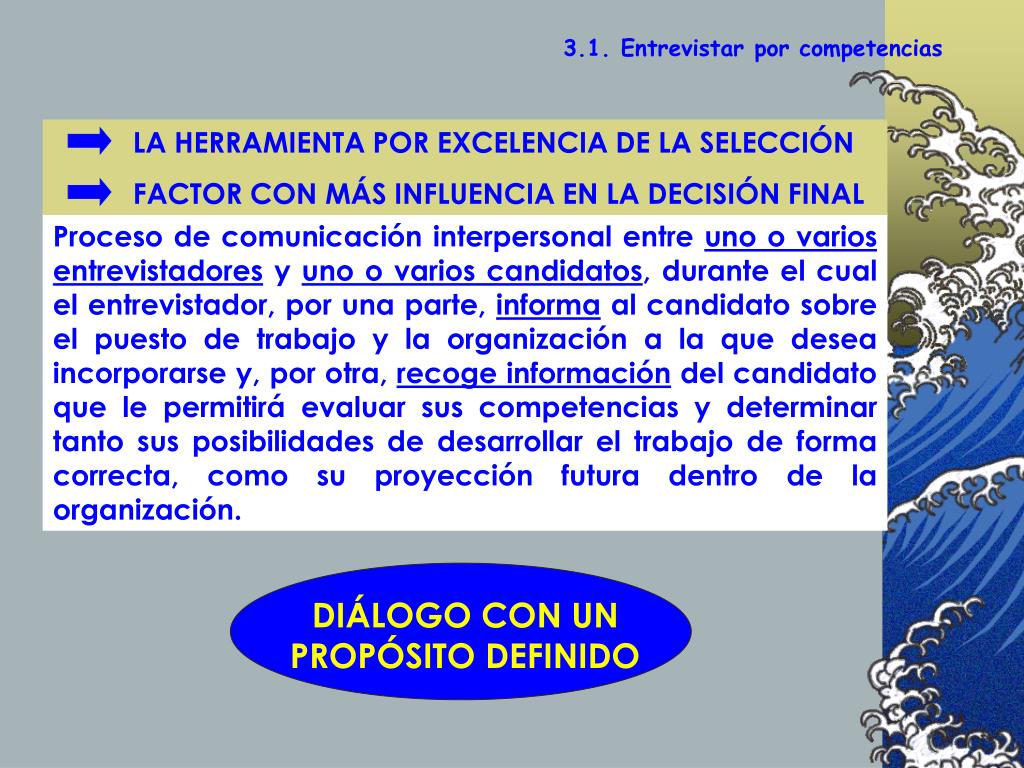 3.1. Entrevistar por competencias

➡ LA HERRAMIENTA POR EXCELENCIA DE LA SELECCIÓN

➡ FACTOR CON MÁS INFLUENCIA EN LA DECISIÓN FINAL

Proceso de comunicación interpersonal entre uno o varios entrevistadores y uno o varios candidatos, durante el cual el entrevistador, por una parte, informa al candidato sobre el puesto de trabajo y la organización a la que desea incorporarse y, por otra, recoge información del candidato que le permitirá evaluar sus competencias y determinar tanto sus posibilidades de desarrollar el trabajo de forma correcta, como su proyección futura dentro de la organización.

DIÁLOGO CON UN PROPÓSITO DEFINIDO